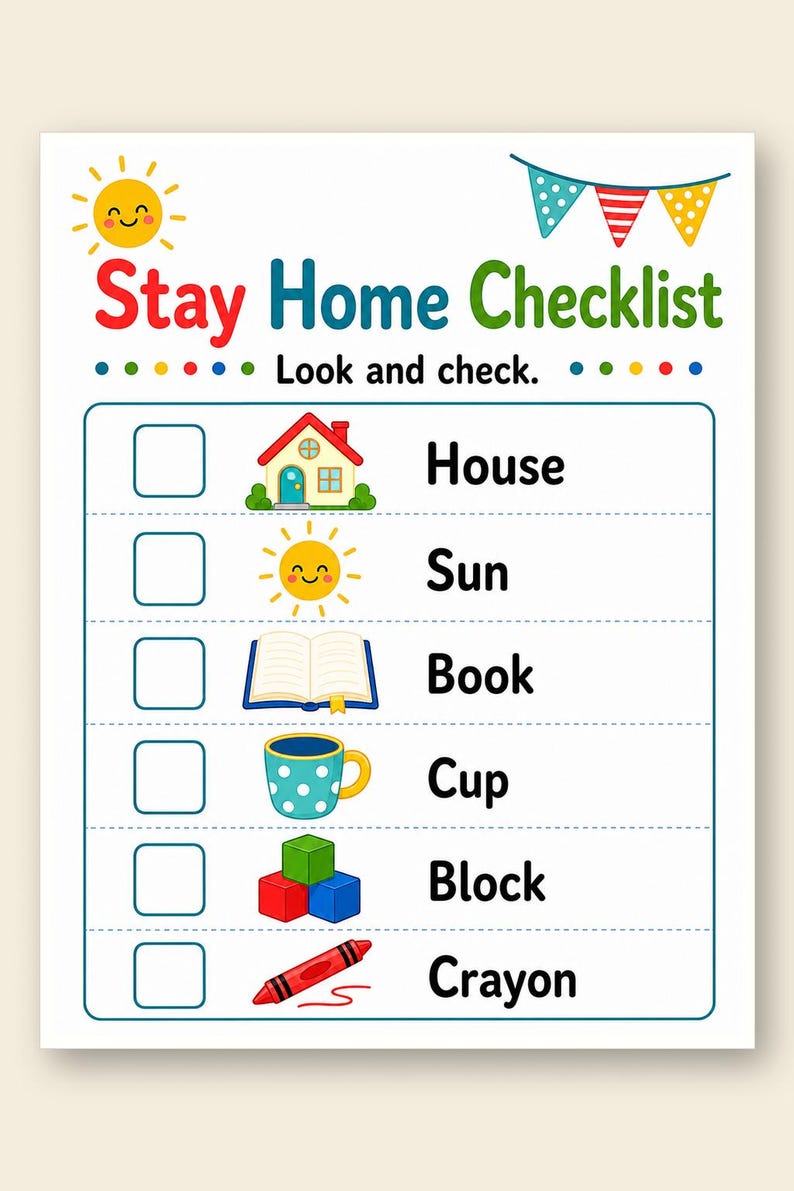 Stay Home Checklist

Look and check.

☐ House
☐ Sun
☐ Book
☐ Cup
☐ Block
☐ Crayon